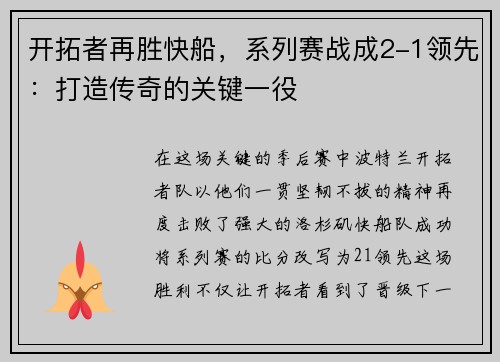 开拓者再胜快船，系列赛战成2-1领先：打造传奇的关键一役

在这场关键的季后赛中波特兰开拓者队以他们一贯坚韧不拔的精神再度击败了强大的洛杉矶快船队成功将系列赛的比分改写为21领先这场胜利不仅让开拓者看到了晋级下一